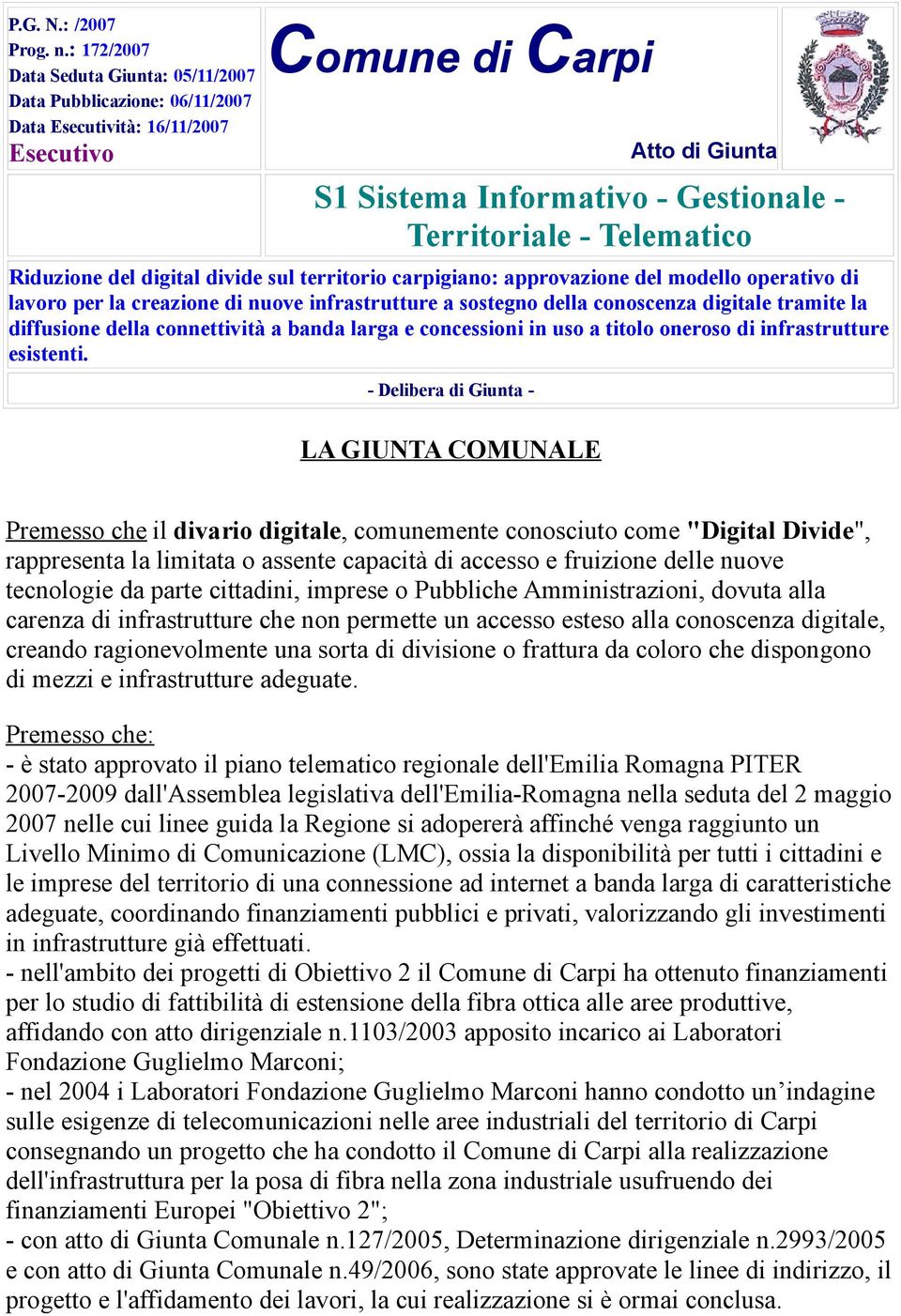 P.G. N.: /2007
Prog. n.: 172/2007
Data Seduta Giunta: 05/11/2007
Data Pubblicazione: 06/11/2007
Data Esecutività: 16/11/2007
Esecutivo

Comune di Carpi

Atto di Giunta

S1 Sistema Informativo - Gestionale - Territoriale - Telematico

Riduzione del digital divide sul territorio carpigiano: approvazione del modello operativo di lavoro per la creazione di nuove infrastrutture a sostegno della conoscenza digitale tramite la diffusione della connettività a banda larga e concessioni in uso a titolo oneroso di infrastrutture esistenti.

- Delibera di Giunta -

LA GIUNTA COMUNALE

Premesso che il divario digitale, comunemente conosciuto come "Digital Divide", rappresenta la limitata o assente capacità di accesso e fruizione delle nuove tecnologie da parte cittadini, imprese o Pubbliche Amministrazioni, dovuta alla carenza di infrastrutture che non permette un accesso esteso alla conoscenza digitale, creando ragionevolmente una sorta di divisione o frattura da coloro che dispongono di mezzi e infrastrutture adeguate.

Premesso che:
- è stato approvato il piano telematico regionale dell'Emilia Romagna PITER 2007-2009 dall'Assemblea legislativa dell'Emilia-Romagna nella seduta del 2 maggio 2007 nelle cui linee guida la Regione si adopererà affinché venga raggiunto un Livello Minimo di Comunicazione (LMC), ossia la disponibilità per tutti i cittadini e le imprese del territorio di una connessione ad internet a banda larga di caratteristiche adeguate, coordinando finanziamenti pubblici e privati, valorizzando gli investimenti in infrastrutture già effettuati.
- nell'ambito dei progetti di Obiettivo 2 il Comune di Carpi ha ottenuto finanziamenti per lo studio di fattibilità di estensione della fibra ottica alle aree produttive, affidando con atto dirigenziale n.1103/2003 apposito incarico ai Laboratori Fondazione Guglielmo Marconi;
- nel 2004 i Laboratori Fondazione Guglielmo Marconi hanno condotto un’indagine sulle esigenze di telecomunicazioni nelle aree industriali del territorio di Carpi consegnando un progetto che ha condotto il Comune di Carpi alla realizzazione dell'infrastruttura per la posa di fibra nella zona industriale usufruendo dei finanziamenti Europei "Obiettivo 2";
- con atto di Giunta Comunale n.127/2005, Determinazione dirigenziale n.2993/2005 e con atto di Giunta Comunale n.49/2006, sono state approvate le linee di indirizzo, il progetto e l'affidamento dei lavori, la cui realizzazione si è ormai conclusa.